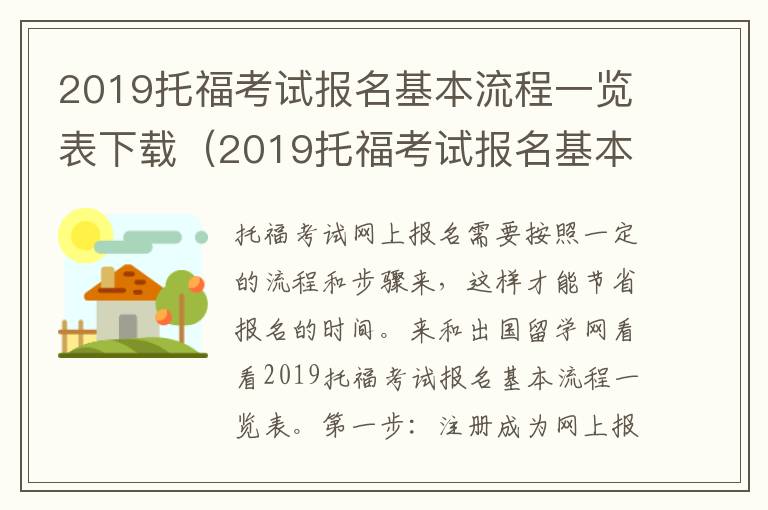 2019托福考试报名基本流程一览表下载（2019托福考试报名基本

托福考试网上报名需要按照一定的流程和步骤来，这样才能节省报名的时间。来和出国留学网看看2019托福考试报名基本流程一览表。第一步：注册成为网上报